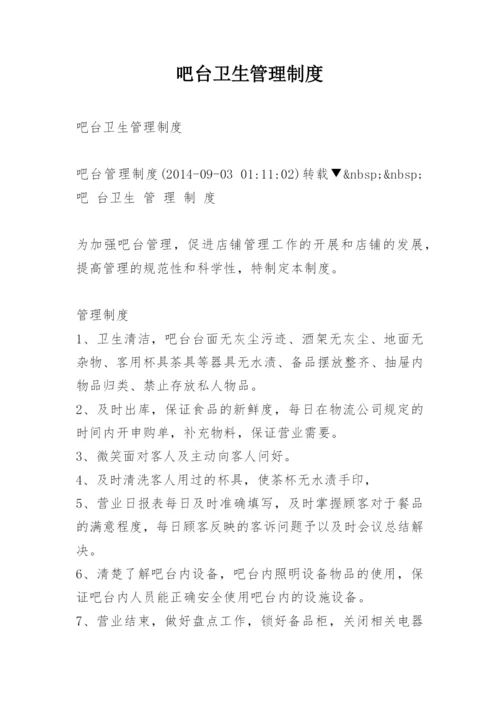 吧台卫生管理制度

吧台卫生管理制度

吧台管理制度(2014-09-03 01:11:02)转载▼&nbsp;&nbsp;
吧 台卫生 管 理 制 度

为加强吧台管理，促进店铺管理工作的开展和店铺的发展，提高管理的规范性和科学性，特制定本制度。

管理制度
1、卫生清洁，吧台台面无灰尘污迹、酒架无灰尘、地面无杂物、客用杯具茶具等器具无水渍、备品摆放整齐、抽屉内物品归类、禁止存放私人物品。
2、及时出库，保证食品的新鲜度，每日在物流公司规定的时间内开申购单，补充物料，保证营业需要。
3、微笑面对客人及主动向客人问好。
4、及时清洗客人用过的杯具，使茶杯无水渍手印，
5、营业日报表每日及时准确填写，及时掌握顾客对于餐品的满意程度，每日顾客反映的客诉问题予以及时会议总结解决。
6、清楚了解吧台内设备，吧台内照明设备物品的使用，保证吧台内人员能正确安全使用吧台内的设施设备。
7、营业结束，做好盘点工作，锁好备品柜，关闭相关电器